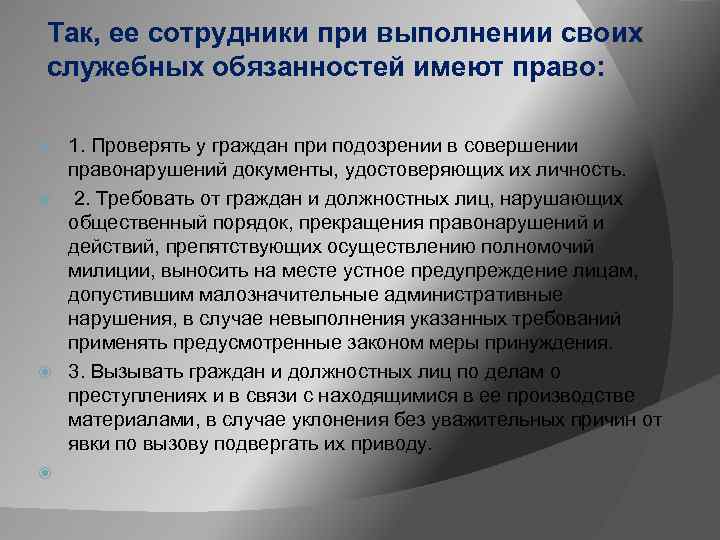 Так, ее сотрудники при выполнении своих служебных обязанностей имеют право:

1. Проверять у граждан при подозрении в совершении правонарушений документы, удостоверяющих их личность.

2. Требовать от граждан и должностных лиц, нарушающих общественный порядок, прекращения правонарушений и действий, препятствующих осуществлению полномочий милиции, выносить на месте устное предупреждение лицам, допустившим малозначительные административные нарушения, в случае невыполнения указанных требований применять предусмотренные законом меры принуждения.

3. Вызывать граждан и должностных лиц по делам о преступлениях и в связи с находящимися в ее производстве материалами, в случае уклонения без уважительных причин от явки по вызову подвергать их приводу.